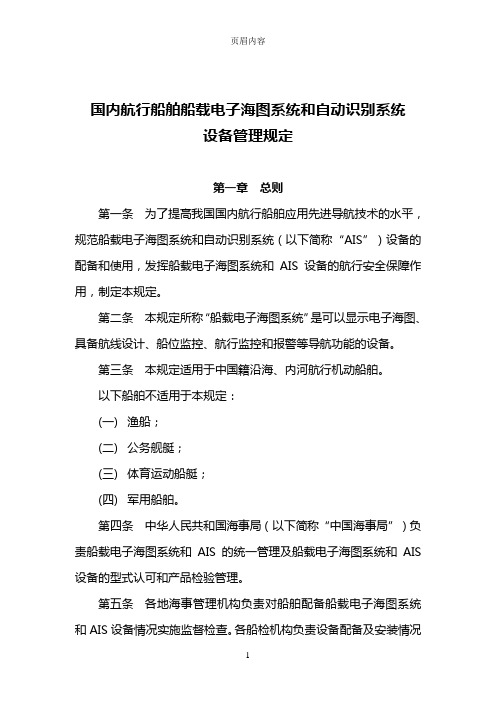 页眉内容

国内航行船舶船载电子海图系统和自动识别系统设备管理规定

第一章　总则

第一条　为了提高我国国内航行船舶应用先进导航技术的水平，规范船载电子海图系统和自动识别系统（以下简称“AIS”）设备的配备和使用，发挥船载电子海图系统和 AIS 设备的航行安全保障作用，制定本规定。

第二条　本规定所称“船载电子海图系统”是可以显示电子海图、具备航线设计、船位监控、航行监控和报警等导航功能的设备。

第三条　本规定适用于中国籍沿海、内河航行机动船舶。

以下船舶不适用于本规定：

(一)　渔船；

(二)　公务舰艇；

(三)　体育运动船艇；

(四)　军用船舶。

第四条　中华人民共和国海事局（以下简称“中国海事局”）负责船载电子海图系统和 AIS 的统一管理及船载电子海图系统和 AIS 设备的型式认可和产品检验管理。

第五条　各地海事管理机构负责对船舶配备船载电子海图系统和 AIS 设备情况实施监督检查。各船检机构负责设备配备及安装情况

1